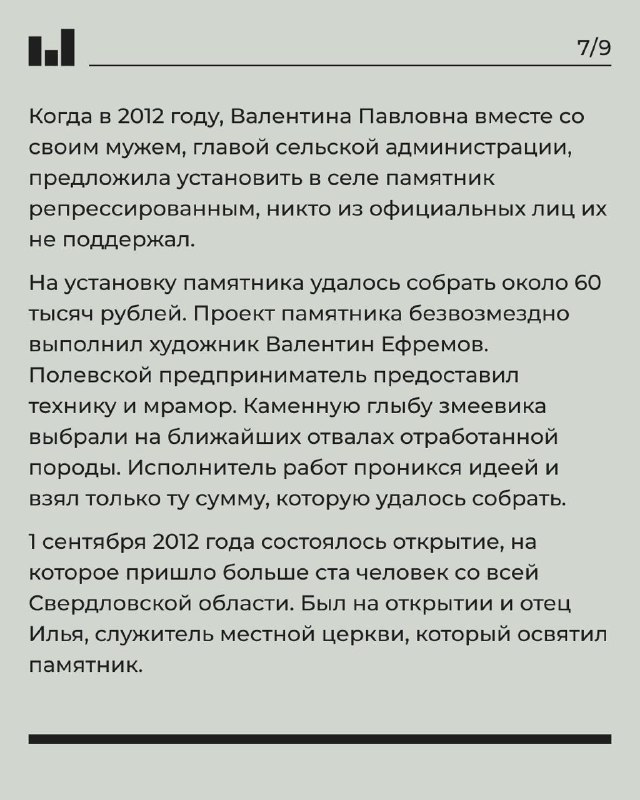 7/9

Когда в 2012 году, Валентина Павловна вместе со своим мужем, главой сельской администрации, предложила установить в селе памятник репрессированным, никто из официальных лиц их не поддержал.

На установку памятника удалось собрать около 60 тысяч рублей. Проект памятника безвозмездно выполнил художник Валентин Ефремов. Полевской предприниматель предоставил технику и мрамор. Каменную глыбу змеевика выбрали на ближайших отвалах отработанной породы. Исполнитель работ проникся идеей и взял только ту сумму, которую удалось собрать.

1 сентября 2012 года состоялось открытие, на которое пришло больше ста человек со всей Свердловской области. Был на открытии и отец Илья, служитель местной церкви, который освятил памятник.